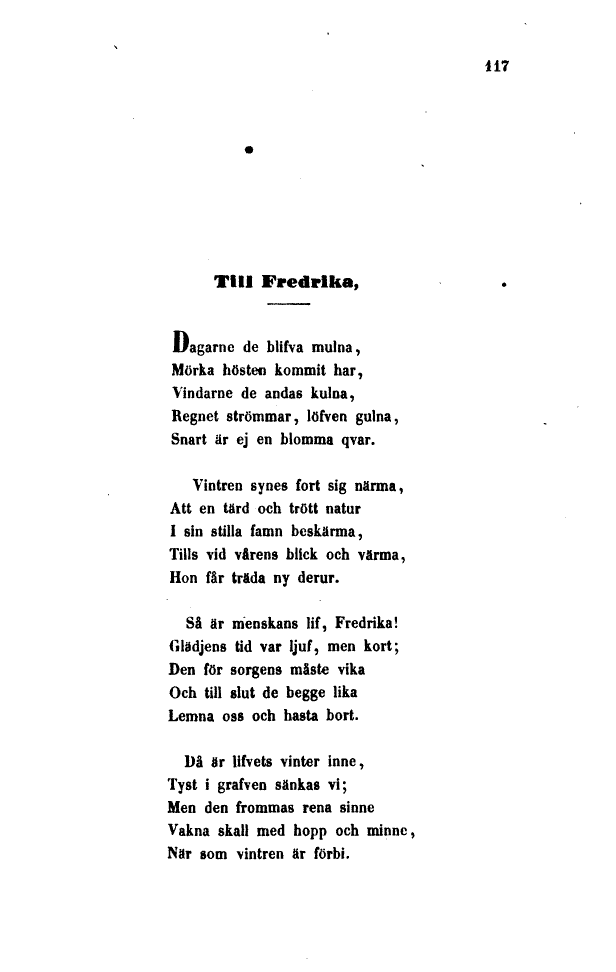 117

Till Fredrika,

Dagarne de blifva mulna,
Mörka hösten kommit har,
Vindarne de andas kulna,
Regnet strömmar, löfven gulna,
Snart är ej en blomma qvar.

Vintren synes fort sig närma,
Att en tärd och trött natur
I sin stilla famn beskärma,
Tills vid vårens blick och värma,
Hon får träda ny derur.

Så är menskans lif, Fredrika!
Glädjens tid var ljuf, men kort;
Den för sorgens måste vika
Och till slut de begge lika
Lemna oss och hasta bort.

Då är lifvets vinter inne,
Tyst i grafven sänkas vi;
Men den frommas rena sinne
Vakna skall med hopp och minne,
När som vintren är förbi.